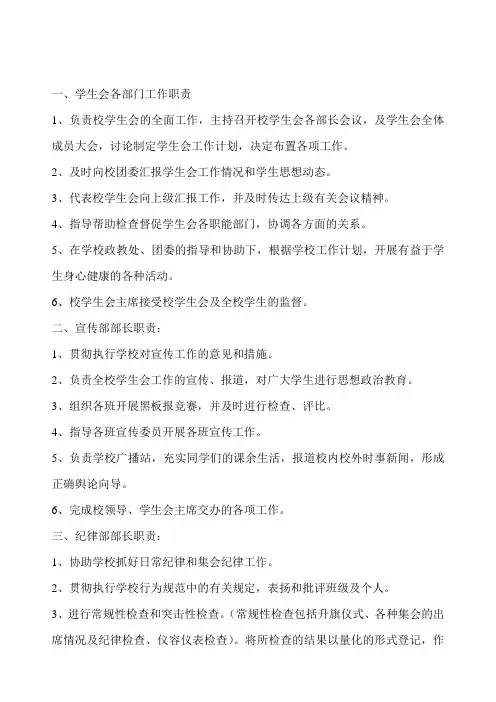 一、学生会各部门工作职责

1、负责校学生会的全面工作，主持召开校学生会各部长会议，及学生会全体成员大会，讨论制定学生会工作计划，决定布置各项工作。

2、及时向校团委汇报学生会工作情况和学生思想动态。

3、代表校学生会向上级汇报工作，并及时传达上级有关会议精神。

4、指导帮助检查督促学生会各职能部门，协调各方面的关系。

5、在学校政教处、团委的指导和协助下，根据学校工作计划，开展有益于学生身心健康的各种活动。

6、校学生会主席接受校学生会及全校学生的监督。

二、宣传部部长职责：

1、贯彻执行学校对宣传工作的意见和措施。

2、负责全校学生会工作的宣传、报道，对广大学生进行思想政治教育。

3、组织各班开展黑板报竞赛，并及时进行检查、评比。

4、指导各班宣传委员开展各班宣传工作。

5、负责学校广播站，充实同学们的课余生活，报道校内校外时事新闻，形成正确舆论向导。

6、完成校领导、学生会主席交办的各项工作。

三、纪律部部长职责：

1、协助学校抓好日常纪律和集会纪律工作。

2、贯彻执行学校行为规范中的有关规定，表扬和批评班级及个人。

3、进行常规性检查和突击性检查。（常规性检查包括升旗仪式、各种集会的出席情况及纪律检查、仪容仪表检查）。将所检查的结果以量化的形式登记，作